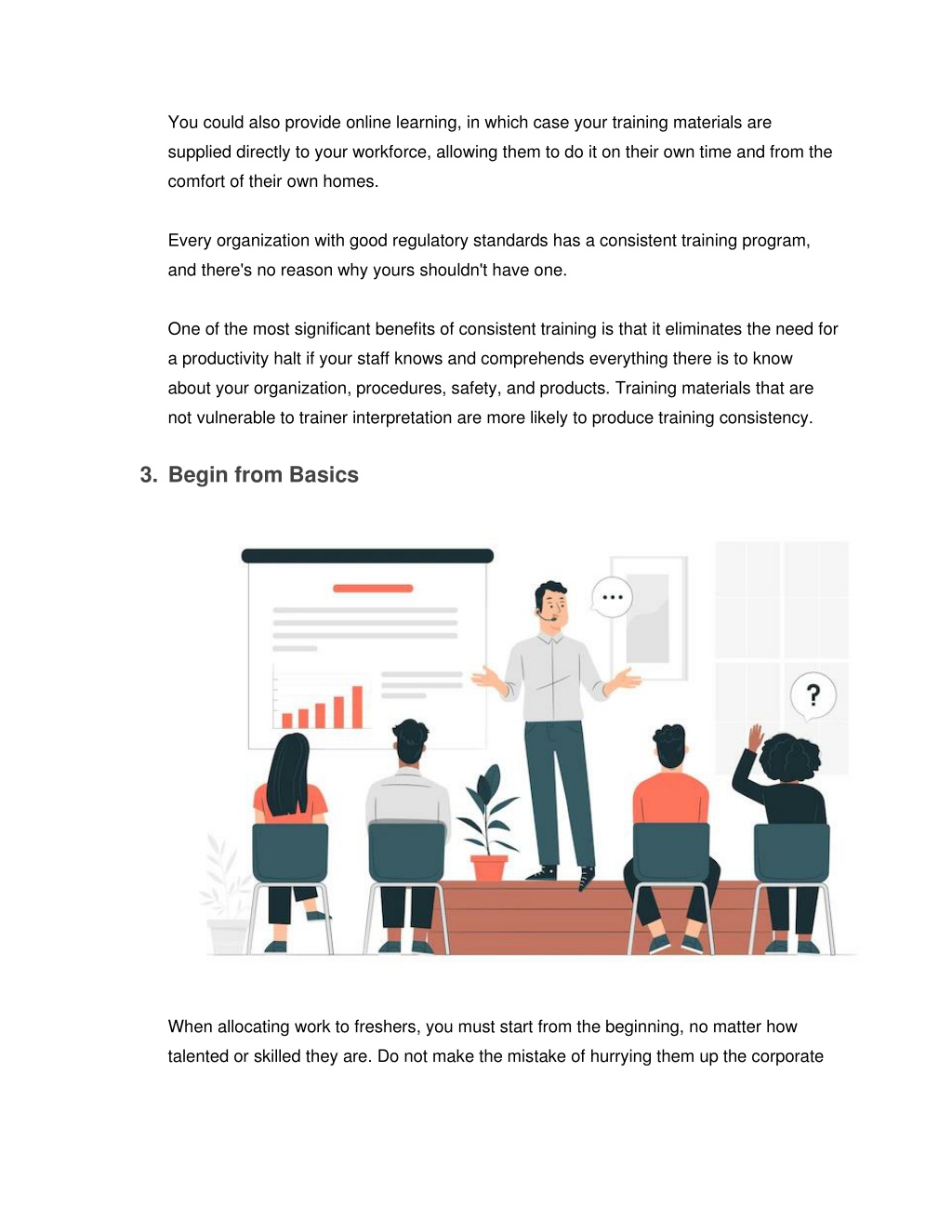 You could also provide online learning, in which case your training materials are supplied directly to your workforce, allowing them to do it on their own time and from the comfort of their own homes.

Every organization with good regulatory standards has a consistent training program, and there's no reason why yours shouldn't have one.

One of the most significant benefits of consistent training is that it eliminates the need for a productivity halt if your staff knows and comprehends everything there is to know about your organization, procedures, safety, and products. Training materials that are not vulnerable to trainer interpretation are more likely to produce training consistency.

3. Begin from Basics

...

?

When allocating work to freshers, you must start from the beginning, no matter how talented or skilled they are. Do not make the mistake of hurrying them up the corporate